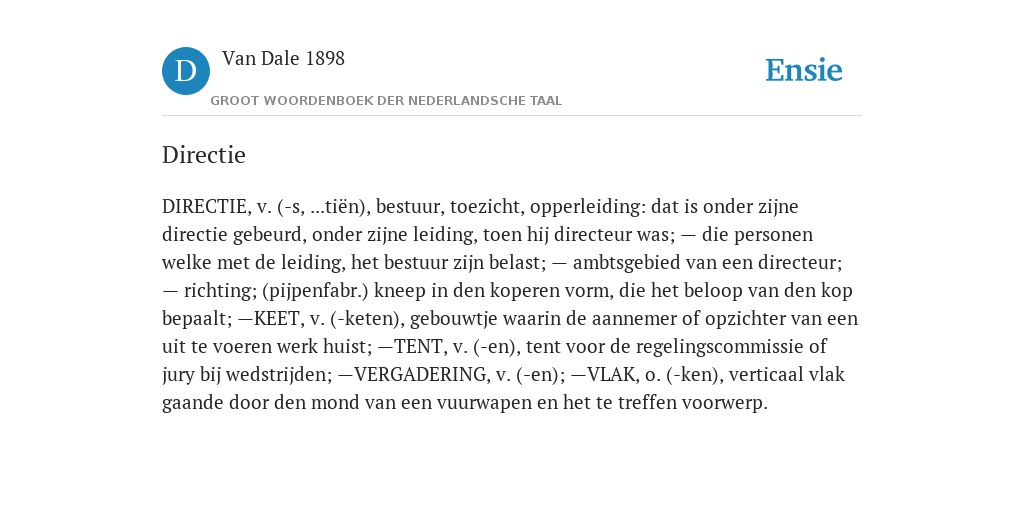 D

Van Dale 1898

GROOT WOORDENBOEK DER NEDERLANDSCHE TAAL

Ensie

Directie

DIRECTIE, v. (-s, ...tiën), bestuur, toezicht, opperleiding: dat is onder zijne directie gebeurd, onder zijne leiding, toen hij directeur was; — die personen welke met de leiding, het bestuur zijn belast; — ambtsgebied van een directeur; — richting; (pijpenfabr.) kneep in den koperen vorm, die het beloop van den kop bepaalt; —KEET, v. (-keten), gebouwtje waarin de aannemer of opzichter van een uit te voeren werk huist; —TENT, v. (-en), tent voor de regelingscommissie of jury bij wedstrijden; —VERGADERING, v. (-en); —VLAK, o. (-ken), verticaal vlak gaande door den mond van een vuurwapen en het te treffen voorwerp.